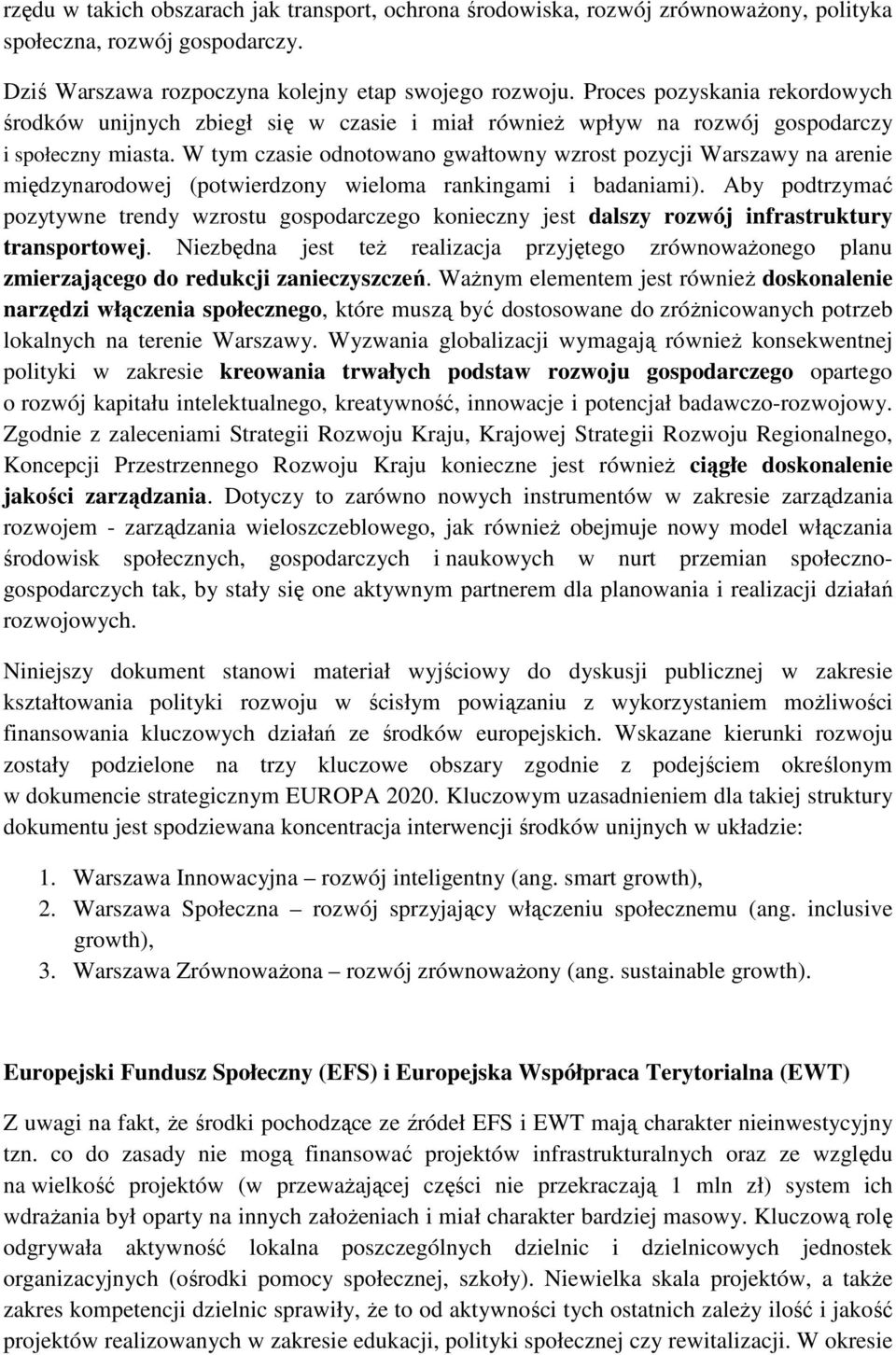 rzędu w takich obszarach jak transport, ochrona środowiska, rozwój zrównoważony, polityka społeczna, rozwój gospodarczy.

Dziś Warszawa rozpoczyna kolejny etap swojego rozwoju. Proces pozyskania rekordowych środków unijnych zbiegł się w czasie i miał również wpływ na rozwój gospodarczy i społeczny miasta. W tym czasie odnotowano gwałtowny wzrost pozycji Warszawy na arenie międzynarodowej (potwierdzony wieloma rankingami i badaniami). Aby podtrzymać pozytywne trendy wzrostu gospodarczego konieczny jest dalszy rozwój infrastruktury transportowej. Niezbędna jest też realizacja przyjętego zrównoważonego planu zmierzającego do redukcji zanieczyszczeń. Ważnym elementem jest również doskonalenie narzędzi włączenia społecznego, które muszą być dostosowane do zróżnicowanych potrzeb lokalnych na terenie Warszawy. Wyzwania globalizacji wymagają również konsekwentnej polityki w zakresie kreowania trwałych podstaw rozwoju gospodarczego opartego o rozwój kapitału intelektualnego, kreatywność, innowacje i potencjał badawczo-rozwojowy. Zgodnie z zaleceniami Strategii Rozwoju Kraju, Krajowej Strategii Rozwoju Regionalnego, Koncepcji Przestrzennego Rozwoju Kraju konieczne jest również ciągłe doskonalenie jakości zarządzania. Dotyczy to zarówno nowych instrumentów w zakresie zarządzania rozwojem - zarządzania wieloszczeblowego, jak również obejmuje nowy model włączania środowisk społecznych, gospodarczych i naukowych w nurt przemian społeczno-gospodarczych tak, by stały się one aktywnym partnerem dla planowania i realizacji działań rozwojowych.

Niniejszy dokument stanowi materiał wyjściowy do dyskusji publicznej w zakresie kształtowania polityki rozwoju w ścisłym powiązaniu z wykorzystaniem możliwości finansowania kluczowych działań ze środków europejskich. Wskazane kierunki rozwoju zostały podzielone na trzy kluczowe obszary zgodnie z podejściem określonym w dokumencie strategicznym EUROPA 2020. Kluczowym uzasadnieniem dla takiej struktury dokumentu jest spodziewana koncentracja interwencji środków unijnych w układzie:

1. Warszawa Innowacyjna – rozwój inteligentny (ang. smart growth),
2. Warszawa Społeczna – rozwój sprzyjający włączeniu społecznemu (ang. inclusive growth),
3. Warszawa Zrównoważona – rozwój zrównoważony (ang. sustainable growth).

Europejski Fundusz Społeczny (EFS) i Europejska Współpraca Terytorialna (EWT)

Z uwagi na fakt, że środki pochodzące ze źródeł EFS i EWT mają charakter nieinwestycyjny tzn. co do zasady nie mogą finansować projektów infrastrukturalnych oraz ze względu na wielkość projektów (w przeważającej części nie przekraczają 1 mln zł) system ich wdrażania był oparty na innych założeniach i miał charakter bardziej masowy. Kluczową rolę odgrywała aktywność lokalna poszczególnych dzielnic i dzielnicowych jednostek organizacyjnych (ośrodki pomocy społecznej, szkoły). Niewielka skala projektów, a także zakres kompetencji dzielnic sprawiły, że to od aktywności tych ostatnich zależy ilość i jakość projektów realizowanych w zakresie edukacji, polityki społecznej czy rewitalizacji. W okresie